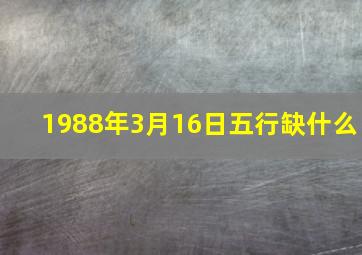 1988年3月16日五行缺什么